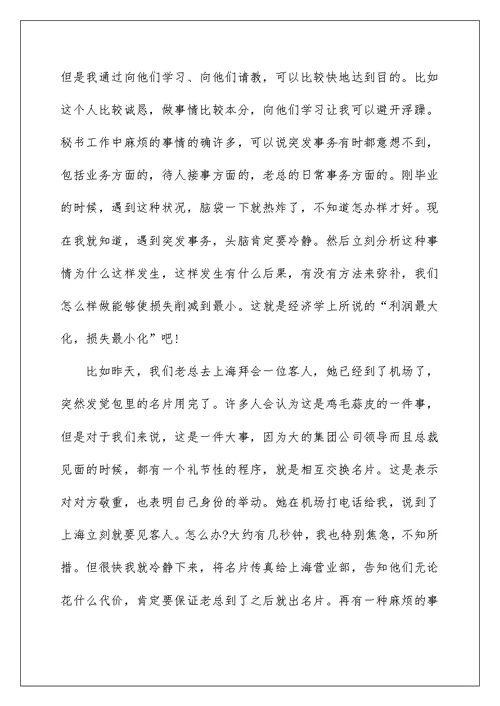 但是我通过向他们学习、向他们请教，可以比较快地达到目的。比如这个人比较诚恳，做事情比较本分，向他们学习让我可以避开浮躁。秘书工作中麻烦的事情的确许多，可以说突发事务有时都意想不到，包括业务方面的，待人接事方面的，老总的日常事务方面的。刚毕业的时候，遇到这种状况，脑袋一下就热炸了，不知道怎办样才好。现在我就知道，遇到突发事务，头脑肯定要冷静。然后立刻分析这种事情为什么这样发生，这样发生有什么后果，有没有方法来弥补，我们怎么样做能够使损失削减到最小。这就是经济学上所说的“利润最大化，损失最小化”吧！

比如昨天，我们老总去上海拜会一位客人，她已经到了机场了，突然发觉包里的名片用完了。许多人会认为这是鸡毛蒜皮的一件事，但是对于我们来说，这是一件大事，因为大的集团公司领导而且总裁见面的时候，都有一个礼节性的程序，就是相互交换名片。这是表示对对方敬重，也表明自己身份的举动。她在机场打电话给我，说到了上海立刻就要见客人。怎么办?大约有几秒钟，我也特别焦急，不知所措。但很快我就冷静下来，将名片传真给上海营业部，告知他们无论花什么代价，肯定要保证老总到了之后就出名片。再有一种麻烦的事